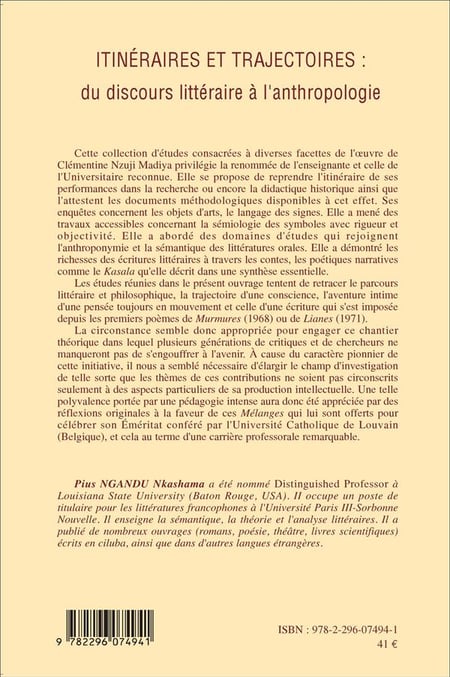 ITINÉRAIRES ET TRAJECTOIRES :
du discours littéraire à l'anthropologie

Cette collection d'études consacrées à diverses facettes de l'œuvre de Clémentine Nzuji Madiya privilégie la renommée de l'enseignante et celle de l'Universitaire reconnue. Elle se propose de reprendre l'itinéraire de ses performances dans la recherche ou encore la didactique historique ainsi que l'attestent les documents méthodologiques disponibles à cet effet. Ses enquêtes concernent les objets d'arts, le langage des signes. Elle a mené des travaux accessibles concernant la sémiologie des symboles avec rigueur et objectivité. Elle a abordé des domaines d'études qui rejoignent l'anthroponymie et la sémantique des littératures orales. Elle a démontré les richesses des écritures littéraires à travers les contes, les poétiques narratives comme le Kasala qu'elle décrit dans une synthèse essentielle.

Les études réunies dans le présent ouvrage tentent de retracer le parcours littéraire et philosophique, la trajectoire d'une conscience, l'aventure intime d'une pensée toujours en mouvement et celle d'une écriture qui s'est imposée depuis les premiers poèmes de Murmures (1968) ou de Lianes (1971).

La circonstance semble donc appropriée pour engager ce chantier théorique dans lequel plusieurs générations de critiques et de chercheurs ne manqueront pas de s'engouffrer à l'avenir. À cause du caractère pionnier de cette initiative, il nous a semblé nécessaire d'élargir le champ d'investigation de telle sorte que les thèmes de ces contributions ne soient pas circonscrits seulement à des aspects particuliers de sa production intellectuelle. Une telle polyvalence portée par une pédagogie intense aura donc été appréciée par des réflexions originales à la faveur de ces Mélanges qui lui sont offerts pour célébrer son Éméritat conféré par l'Université Catholique de Louvain (Belgique), et cela au terme d'une carrière professorale remarquable.

Pius NGANDU Nkashama a été nommé Distinguished Professor à Louisiana State University (Baton Rouge, USA). Il occupe un poste de titulaire pour les littératures francophones à l'Université Paris III-Sorbonne Nouvelle. Il enseigne la sémantique, la théorie et l'analyse littéraires. Il a publié de nombreux ouvrages (romans, poésie, théâtre, livres scientifiques) écrits en ciluba, ainsi que dans d'autres langues étrangères.

9 782296 074941

ISBN : 978-2-296-07494-1
41 €